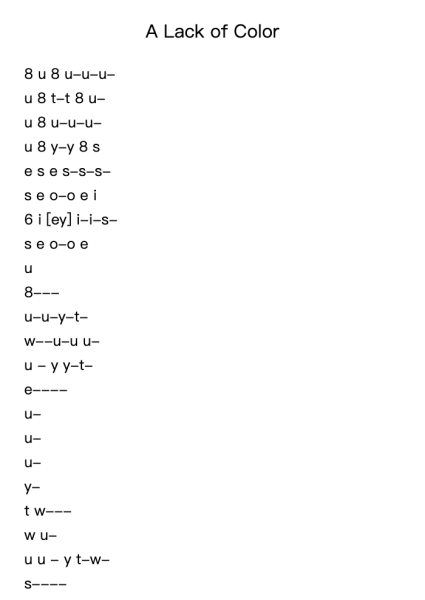 A Lack of Color

8 u 8 u–u–u–
u 8 t–t 8 u–
u 8 u–u–u–
u 8 y–y 8 s
e s e s–s–s–
s e o–o e i
6 i [ey] i–i–s–
s e o–o e
u
8–––
u–u–y–t–
w––u–u u–
u – y y–t–
e––––
u–
u–
u–
y–
t w–––
w u–
u u – y t–w–
s––––